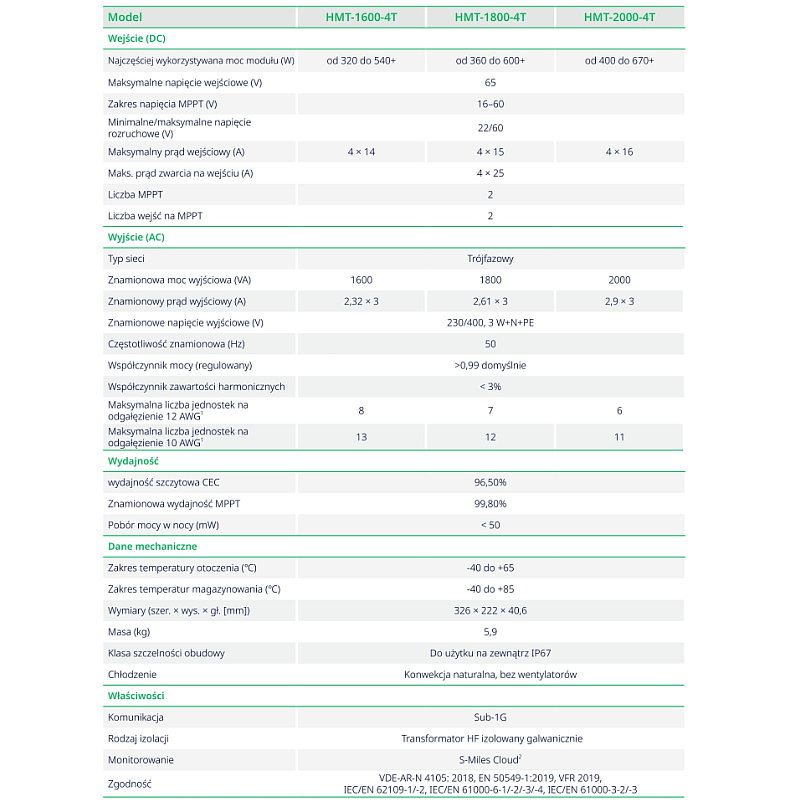 | Model | HMT-1600-4T | HMT-1800-4T | HMT-2000-4T |
|---|---|---|---|
| **Wejście (DC)** | | | |
| Najczęściej wykorzystywana moc modułu (W) | od 320 do 540+ | od 360 do 600+ | od 400 do 670+ |
| Maksymalne napięcie wejściowe (V) | | 65 | |
| Zakres napięcia MPPT (V) | | 16–60 | |
| Minimalne/maksymalne napięcie rozruchowe (V) | | 22/60 | |
| Maksymalny prąd wejściowy (A) | 4 × 14 | 4 × 15 | 4 × 16 |
| Maks. prąd zwarcia na wejściu (A) | | 4 × 25 | |
| Liczba MPPT | | 2 | |
| Liczba wejść na MPPT | | 2 | |
| **Wyjście (AC)** | | | |
| Typ sieci | | Trójfazowy | |
| Znamionowa moc wyjściowa (VA) | 1600 | 1800 | 2000 |
| Znamionowy prąd wyjściowy (A) | 2,32 × 3 | 2,61 × 3 | 2,9 × 3 |
| Znamionowe napięcie wyjściowe (V) | | 230/400, 3 W+N+PE | |
| Częstotliwość znamionowa (Hz) | | 50 | |
| Współczynnik mocy (regulowany) | | >0,99 domyślnie | |
| Współczynnik zawartości harmonicznych | | < 3% | |
| Maksymalna liczba jednostek na odgałęzienie 12 AWG$^1$ | 8 | 7 | 6 |
| Maksymalna liczba jednostek na odgałęzienie 10 AWG$^1$ | 13 | 12 | 11 |
| **Wydajność** | | | |
| wydajność szczytowa CEC | | 96,50% | |
| Znamionowa wydajność MPPT | | 99,80% | |
| Pobór mocy w nocy (mW) | | < 50 | |
| **Dane mechaniczne** | | | |
| Zakres temperatury otoczenia (°C) | | -40 do +65 | |
| Zakres temperatur magazynowania (°C) | | -40 do +85 | |
| Wymiary (szer. × wys. × gł. [mm]) | | 326 × 222 × 40,6 | |
| Masa (kg) | | 5,9 | |
| Klasa szczelności obudowy | | Do użytku na zewnątrz IP67 | |
| Chłodzenie | | Konwekcja naturalna, bez wentylatorów | |
| **Właściwości** | | | |
| Komunikacja | | Sub-1G | |
| Rodzaj izolacji | | Transformator HF izolowany galwanicznie | |
| Monitorowanie | | S-Miles Cloud$^2$ | |
| Zgodność | | VDE-AR-N 4105: 2018, EN 50549-1:2019, VFR 2019, IEC/EN 62109-1/-2, IEC/EN 61000-6-1/-2/-3/-4, IEC/EN 61000-3-2/-3 | |